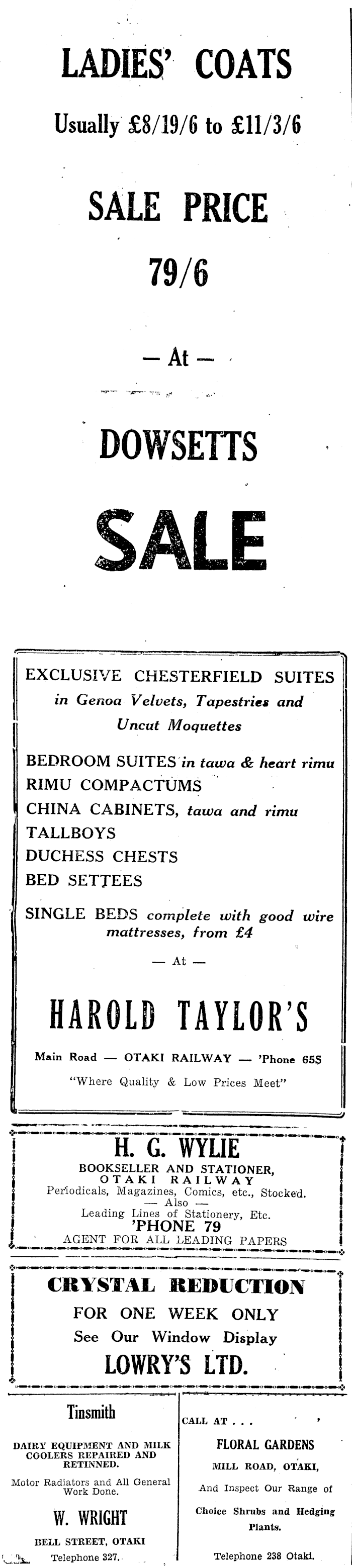 LADIES' COATS

Usually £8/19/6 to £11/3/6

SALE PRICE

79/6

— At —

DOWSETTS

SALE

EXCLUSIVE CHESTERFIELD SUITES in Genoa Velvets, Tapestries and Uncut Moquettes

BEDROOM SUITES in tawa & heart rimu
RIMU COMPACTUMS
CHINA CABINETS, tawa and rimu
TALLBOYS
DUCHESS CHESTS
BED SETTEES

SINGLE BEDS complete with good wire mattresses, from £4

— At —

HAROLD TAYLOR'S

Main Road — OTAKI RAILWAY — 'Phone 65S

"Where Quality & Low Prices Meet"

H. G. WYLIE

BOOKSELLER AND STATIONER,
OTAKI RAILWAY
Periodicals, Magazines, Comics, etc., Stocked.
— Also —
Leading Lines of Stationery, Etc.
'PHONE 79
AGENT FOR ALL LEADING PAPERS

CRYSTAL REDUCTION

FOR ONE WEEK ONLY

See Our Window Display

LOWRY'S LTD.

Tinsmith

DAIRY EQUIPMENT AND MILK COOLERS REPAIRED AND RETINNED.

Motor Radiators and All General Work Done.

W. WRIGHT

BELL STREET, OTAKI

Telephone 327.

CALL AT . . .

FLORAL GARDENS

MILL ROAD, OTAKI,

And Inspect Our Range of

Choice Shrubs and Hedging Plants.

Telephone 238 Otaki.